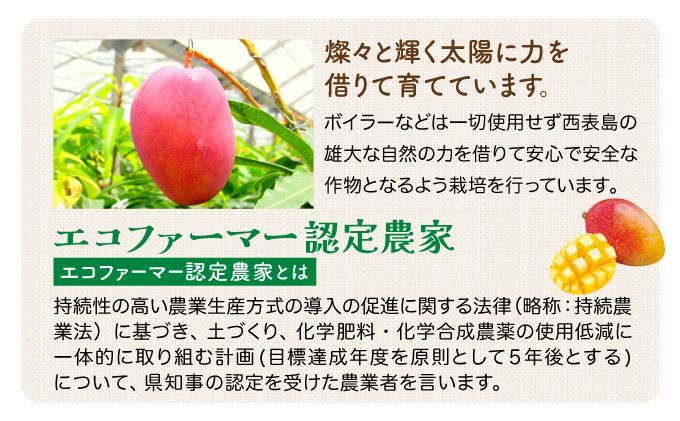 燦々と輝く太陽に力を借りて育てています。

ボイラーなどは一切使用せず西表島の雄大な自然の力を借りて安心で安全な作物となるよう栽培を行っています。

エコファーマー認定農家

エコファーマー認定農家とは

持続性の高い農業生産方式の導入の促進に関する法律（略称：持続農業法）に基づき、土づくり、化学肥料・化学合成農薬の使用低減に一体的に取り組む計画（目標達成年度を原則として５年後とする）について、県知事の認定を受けた農業者を言います。